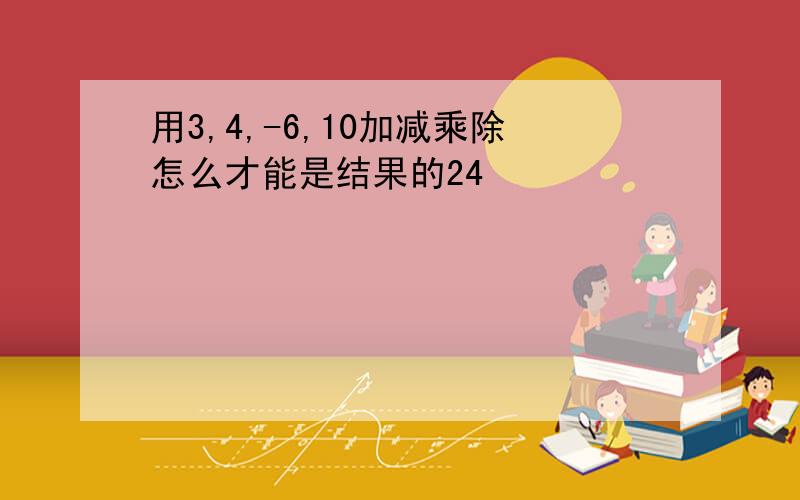 用3,4,-6,10加减乘除怎么才能是结果的24